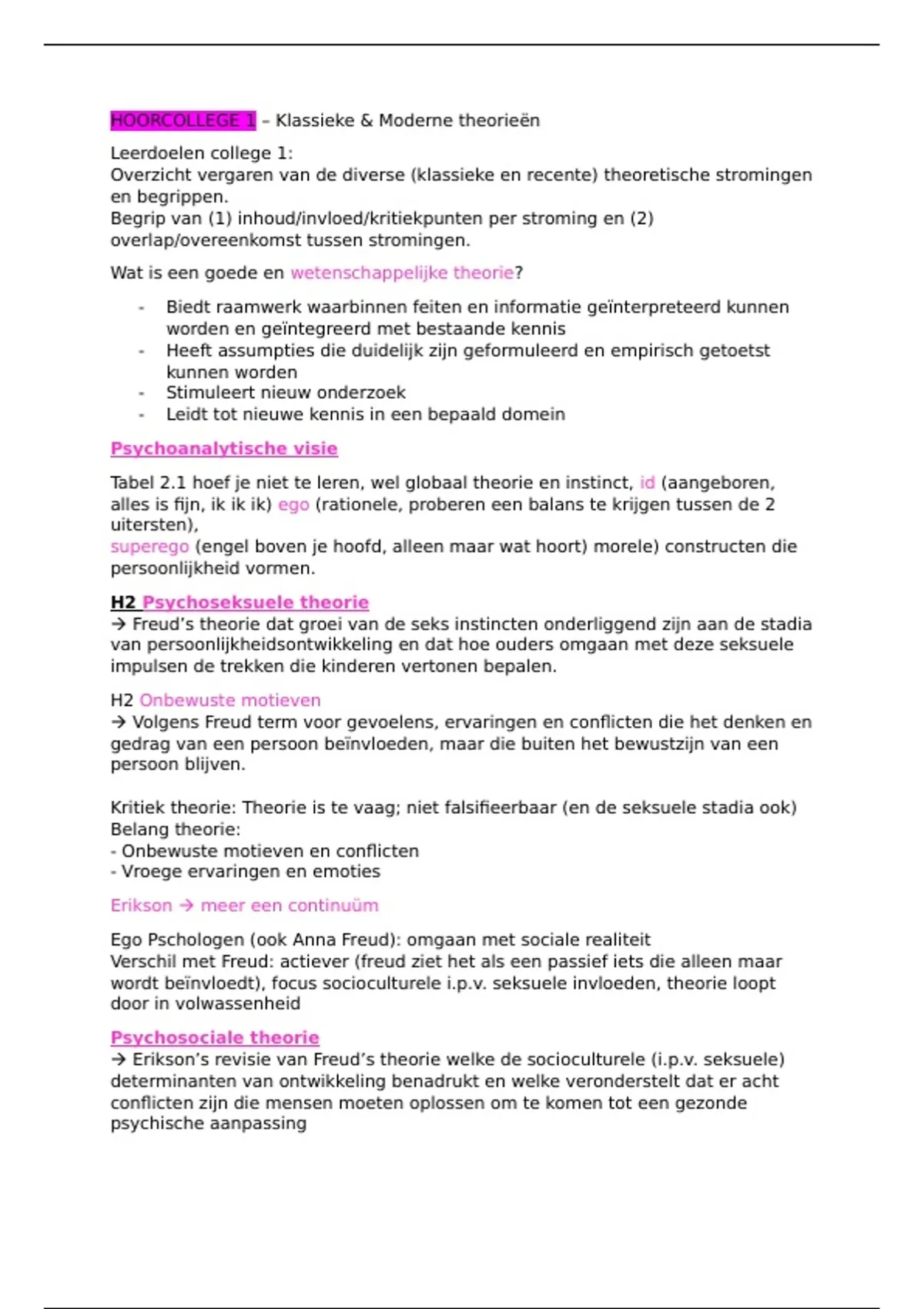 HOORCOLLEGE 1 – Klassieke & Moderne theorieën

Leerdoelen college 1:
Overzicht vergaren van de diverse (klassieke en recente) theoretische stromingen en begrippen.
Begrip van (1) inhoud/invloed/kritiekpunten per stroming en (2) overlap/overeenkomst tussen stromingen.

Wat is een goede en wetenschappelijke theorie?

- Biedt raamwerk waarbinnen feiten en informatie geïnterpreteerd kunnen worden en geïntegreerd met bestaande kennis
- Heeft assumpties die duidelijk zijn geformuleerd en empirisch getoetst kunnen worden
- Stimuleert nieuw onderzoek
- Leidt tot nieuwe kennis in een bepaald domein

Psychoanalytische visie

Tabel 2.1 hoef je niet te leren, wel globaal theorie en instinct, id (aangeboren, alles is fijn, ik ik ik) ego (rationele, proberen een balans te krijgen tussen de 2 uitersten),
superego (engel boven je hoofd, alleen maar wat hoort) morele) constructen die persoonlijkheid vormen.

H2 Psychoseksuele theorie
→ Freud's theorie dat groei van de seks instincten onderliggend zijn aan de stadia van persoonlijkheidsontwikkeling en dat hoe ouders omgaan met deze seksuele impulsen de trekken die kinderen vertonen bepalen.

H2 Onbewuste motieven
→ Volgens Freud term voor gevoelens, ervaringen en conflicten die het denken en gedrag van een persoon beïnvloeden, maar die buiten het bewustzijn van een persoon blijven.

Kritiek theorie: Theorie is te vaag; niet falsifieerbaar (en de seksuele stadia ook)
Belang theorie:
- Onbewuste motieven en conflicten
- Vroege ervaringen en emoties

Erikson → meer een continuüm

Ego Pschologen (ook Anna Freud): omgaan met sociale realiteit
Verschil met Freud: actiever (freud ziet het als een passief iets die alleen maar wordt beïnvloedt), focus socioculturele i.p.v. seksuele invloeden, theorie loopt door in volwassenheid

Psychosociale theorie
→ Erikson's revisie van Freud's theorie welke de socioculturele (i.p.v. seksuele) determinanten van ontwikkeling benadrukt en welke veronderstelt dat er acht conflicten zijn die mensen moeten oplossen om te komen tot een gezonde psychische aanpassing